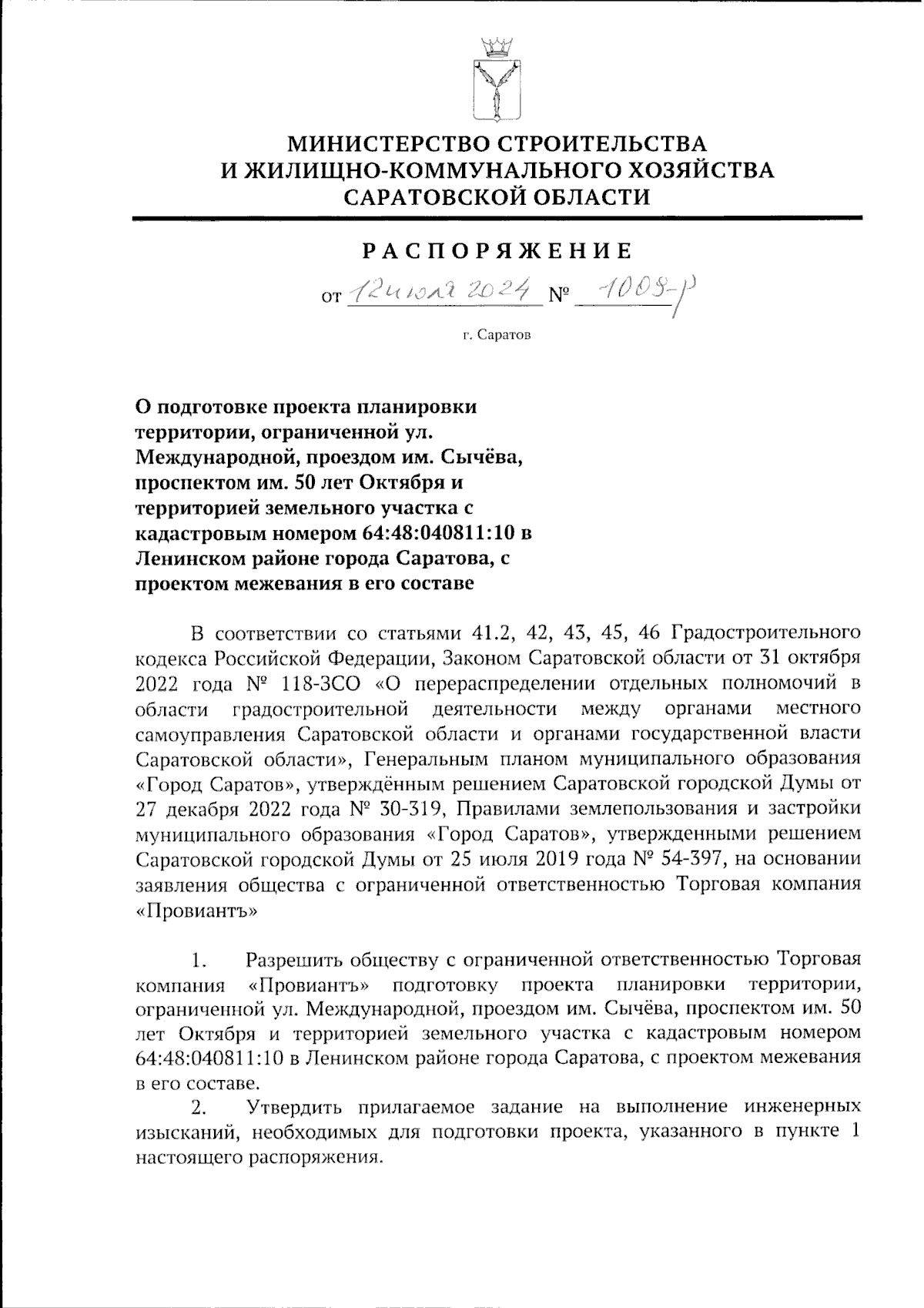 МИНИСТЕРСТВО СТРОИТЕЛЬСТВА
И ЖИЛИЩНО-КОММУНАЛЬНОГО ХОЗЯЙСТВА
САРАТОВСКОЙ ОБЛАСТИ

РАСПОРЯЖЕНИЕ

от 12 июля 2024 № 1008-р

г. Саратов

О подготовке проекта планировки территории, ограниченной ул. Международной, проездом им. Сычёва, проспектом им. 50 лет Октября и территорией земельного участка с кадастровым номером 64:48:040811:10 в Ленинском районе города Саратова, с проектом межевания в его составе

В соответствии со статьями 41.2, 42, 43, 45, 46 Градостроительного кодекса Российской Федерации, Законом Саратовской области от 31 октября 2022 года № 118-ЗСО «О перераспределении отдельных полномочий в области градостроительной деятельности между органами местного самоуправления Саратовской области и органами государственной власти Саратовской области», Генеральным планом муниципального образования «Город Саратов», утверждённым решением Саратовской городской Думы от 27 декабря 2022 года № 30-319, Правилами землепользования и застройки муниципального образования «Город Саратов», утвержденными решением Саратовской городской Думы от 25 июля 2019 года № 54-397, на основании заявления общества с ограниченной ответственностью Торговая компания «Провиантъ»

1. Разрешить обществу с ограниченной ответственностью Торговая компания «Провиантъ» подготовку проекта планировки территории, ограниченной ул. Международной, проездом им. Сычёва, проспектом им. 50 лет Октября и территорией земельного участка с кадастровым номером 64:48:040811:10 в Ленинском районе города Саратова, с проектом межевания в его составе.

2. Утвердить прилагаемое задание на выполнение инженерных изысканий, необходимых для подготовки проекта, указанного в пункте 1 настоящего распоряжения.